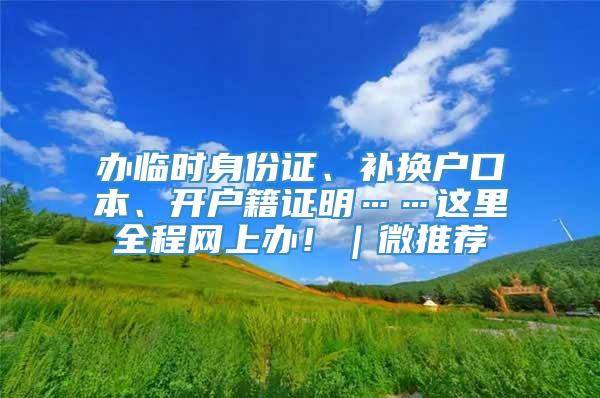 办临时身份证、补换户口本、开户籍证明……这里全程网上办！｜微推荐